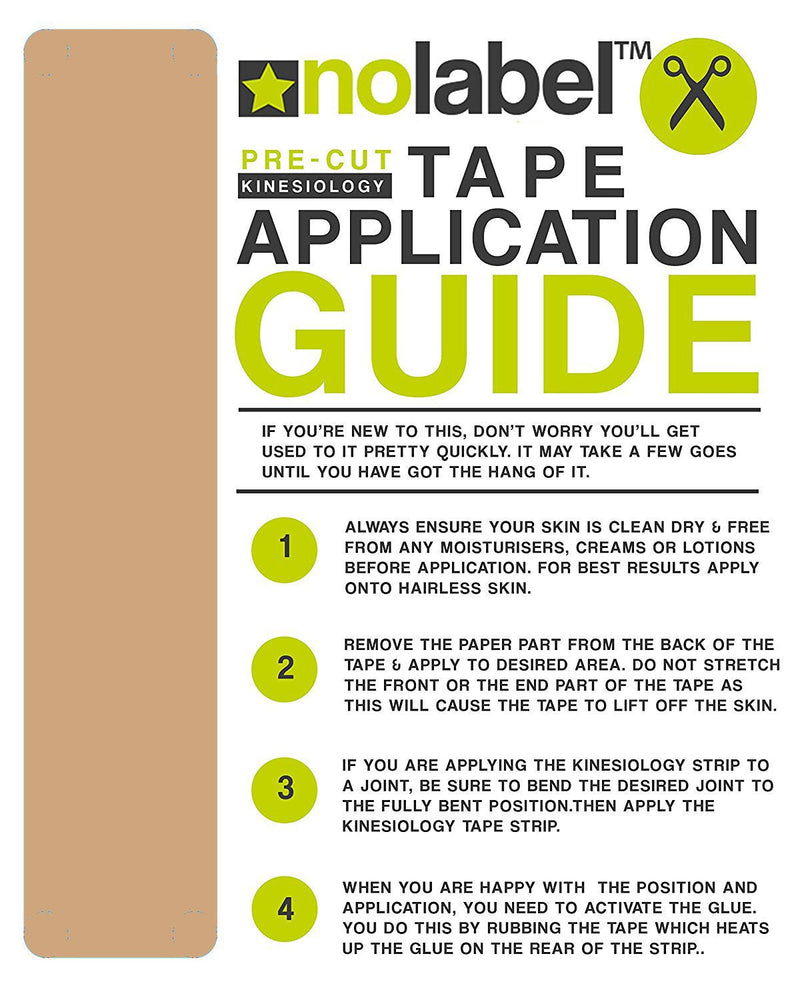 nolabel™

PRE-CUT
KINESIOLOGY
TAPE
APPLICATION
GUIDE

IF YOU'RE NEW TO THIS, DON'T WORRY YOU'LL GET USED TO IT PRETTY QUICKLY. IT MAY TAKE A FEW GOES UNTIL YOU HAVE GOT THE HANG OF IT.

1
ALWAYS ENSURE YOUR SKIN IS CLEAN DRY & FREE FROM ANY MOISTURISERS, CREAMS OR LOTIONS BEFORE APPLICATION. FOR BEST RESULTS APPLY ONTO HAIRLESS SKIN.

2
REMOVE THE PAPER PART FROM THE BACK OF THE TAPE & APPLY TO DESIRED AREA. DO NOT STRETCH THE FRONT OR THE END PART OF THE TAPE AS THIS WILL CAUSE THE TAPE TO LIFT OFF THE SKIN.

3
IF YOU ARE APPLYING THE KINESIOLOGY STRIP TO A JOINT, BE SURE TO BEND THE DESIRED JOINT TO THE FULLY BENT POSITION.THEN APPLY THE KINESIOLOGY TAPE STRIP.

4
WHEN YOU ARE HAPPY WITH THE POSITION AND APPLICATION, YOU NEED TO ACTIVATE THE GLUE. YOU DO THIS BY RUBBING THE TAPE WHICH HEATS UP THE GLUE ON THE REAR OF THE STRIP..